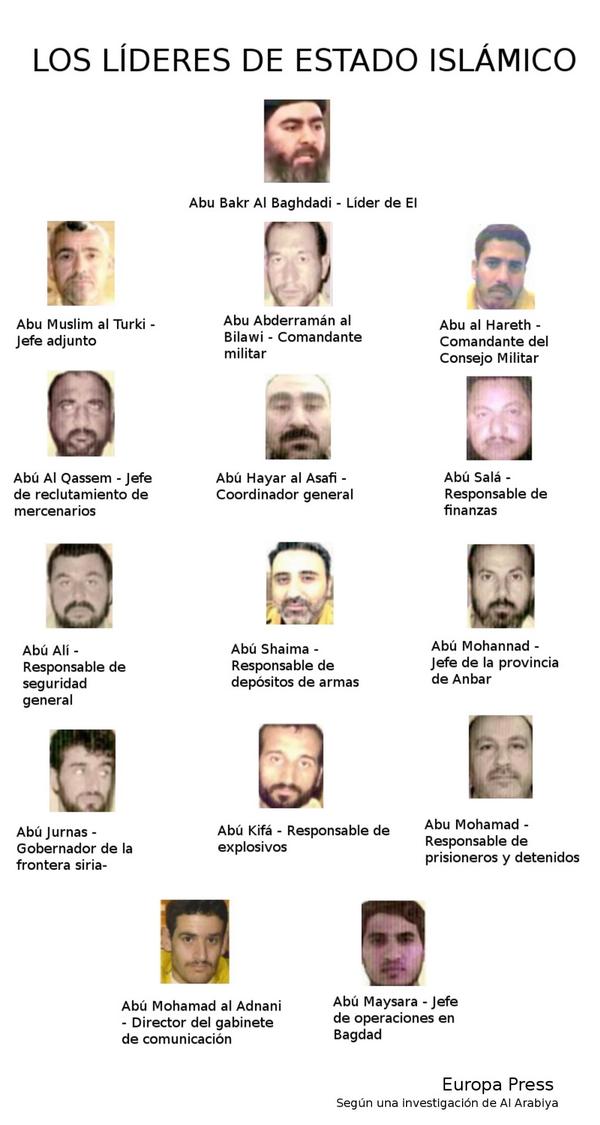 LOS LÍDERES DE ESTADO ISLÁMICO

Abu Bakr Al Baghdadi - Líder de EI

Abu Muslim al Turki - Jefe adjunto

Abu Abderramán al Bilawi - Comandante militar

Abu al Hareth - Comandante del Consejo Militar

Abú Al Qassem - Jefe de reclutamiento de mercenarios

Abú Hayar al Asafi - Coordinador general

Abú Salá - Responsable de finanzas

Abú Alí - Responsable de seguridad general

Abú Shaima - Responsable de depósitos de armas

Abú Mohannad - Jefe de la provincia de Anbar

Abú Jurnas - Gobernador de la frontera siria-

Abú Kifá - Responsable de explosivos

Abu Mohamad - Responsable de prisioneros y detenidos

Abú Mohamad al Adnani - Director del gabinete de comunicación

Abú Maysara - Jefe de operaciones en Bagdad

Europa Press
Según una investigación de Al Arabiya